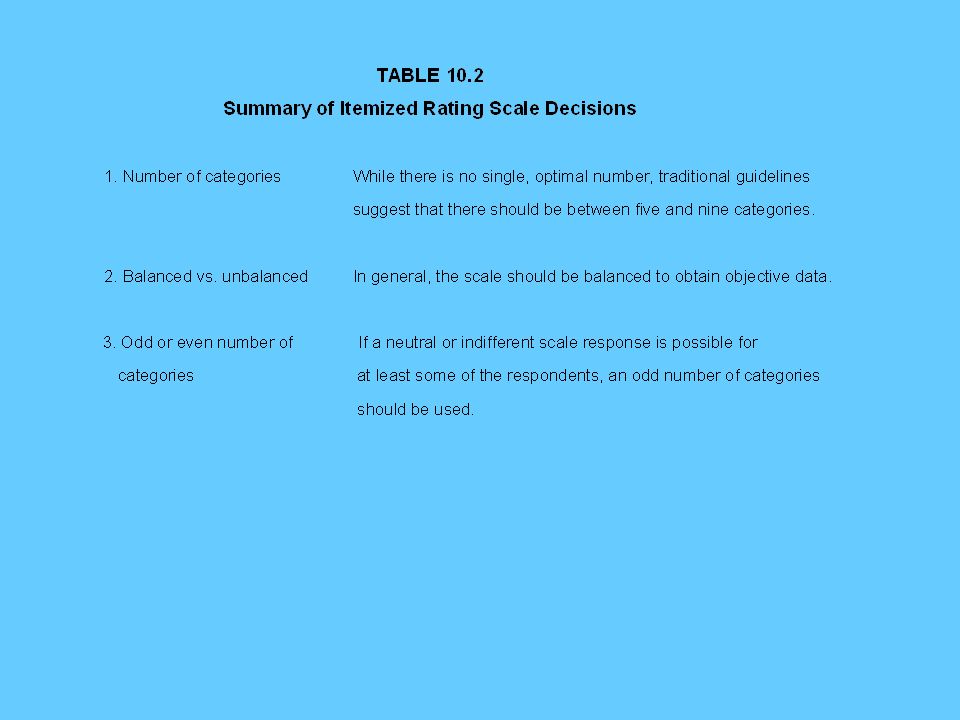 TABLE 10.2

Summary of Itemized Rating Scale Decisions

| | |
|---|---|
| 1. Number of categories | While there is no single, optimal number, traditional guidelines suggest that there should be between five and nine categories. |
| 2. Balanced vs. unbalanced | In general, the scale should be balanced to obtain objective data. |
| 3. Odd or even number of categories | If a neutral or indifferent scale response is possible for at least some of the respondents, an odd number of categories should be used. |